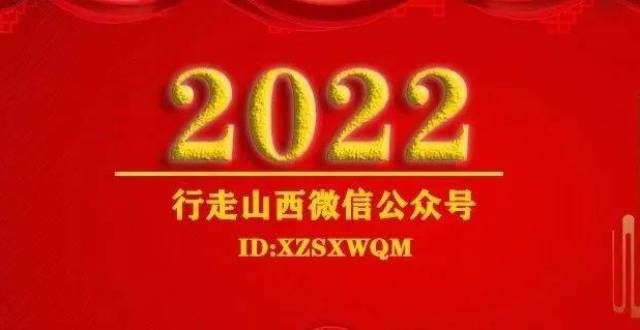 2022

行走山西微信公众号

ID:XZSXWQM